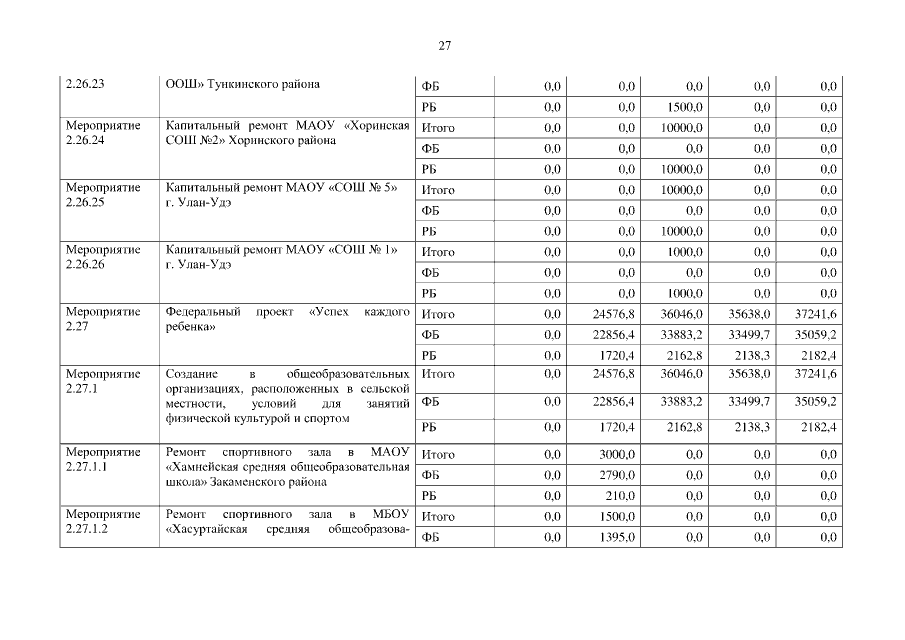 27

| | | | | | | | |
|---|---|---|---|---|---|---|---|
| 2.26.23 | ООШ» Тункинского района | ФБ | 0,0 | 0,0 | 0,0 | 0,0 | 0,0 |
| | | РБ | 0,0 | 0,0 | 1500,0 | 0,0 | 0,0 |
| Мероприятие 2.26.24 | Капитальный ремонт МАОУ «Хоринская СОШ №2» Хоринского района | Итого | 0,0 | 0,0 | 10000,0 | 0,0 | 0,0 |
| | | ФБ | 0,0 | 0,0 | 0,0 | 0,0 | 0,0 |
| | | РБ | 0,0 | 0,0 | 10000,0 | 0,0 | 0,0 |
| Мероприятие 2.26.25 | Капитальный ремонт МАОУ «СОШ № 5» г. Улан-Удэ | Итого | 0,0 | 0,0 | 10000,0 | 0,0 | 0,0 |
| | | ФБ | 0,0 | 0,0 | 0,0 | 0,0 | 0,0 |
| | | РБ | 0,0 | 0,0 | 10000,0 | 0,0 | 0,0 |
| Мероприятие 2.26.26 | Капитальный ремонт МАОУ «СОШ № 1» г. Улан-Удэ | Итого | 0,0 | 0,0 | 1000,0 | 0,0 | 0,0 |
| | | ФБ | 0,0 | 0,0 | 0,0 | 0,0 | 0,0 |
| | | РБ | 0,0 | 0,0 | 1000,0 | 0,0 | 0,0 |
| Мероприятие 2.27 | Федеральный проект «Успех каждого ребенка» | Итого | 0,0 | 24576,8 | 36046,0 | 35638,0 | 37241,6 |
| | | ФБ | 0,0 | 22856,4 | 33883,2 | 33499,7 | 35059,2 |
| | | РБ | 0,0 | 1720,4 | 2162,8 | 2138,3 | 2182,4 |
| Мероприятие 2.27.1 | Создание в общеобразовательных организациях, расположенных в сельской местности, условий для занятий физической культурой и спортом | Итого | 0,0 | 24576,8 | 36046,0 | 35638,0 | 37241,6 |
| | | ФБ | 0,0 | 22856,4 | 33883,2 | 33499,7 | 35059,2 |
| | | РБ | 0,0 | 1720,4 | 2162,8 | 2138,3 | 2182,4 |
| Мероприятие 2.27.1.1 | Ремонт спортивного зала в МАОУ «Хамнейская средняя общеобразовательная школа» Закаменского района | Итого | 0,0 | 3000,0 | 0,0 | 0,0 | 0,0 |
| | | ФБ | 0,0 | 2790,0 | 0,0 | 0,0 | 0,0 |
| | | РБ | 0,0 | 210,0 | 0,0 | 0,0 | 0,0 |
| Мероприятие 2.27.1.2 | Ремонт спортивного зала в МБОУ «Хасуртайская средняя общеобразова- | Итого | 0,0 | 1500,0 | 0,0 | 0,0 | 0,0 |
| | | ФБ | 0,0 | 1395,0 | 0,0 | 0,0 | 0,0 |